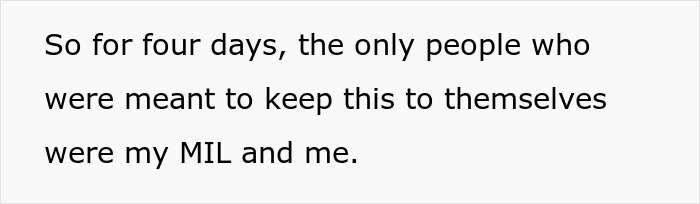 So for four days, the only people who were meant to keep this to themselves were my MIL and me.